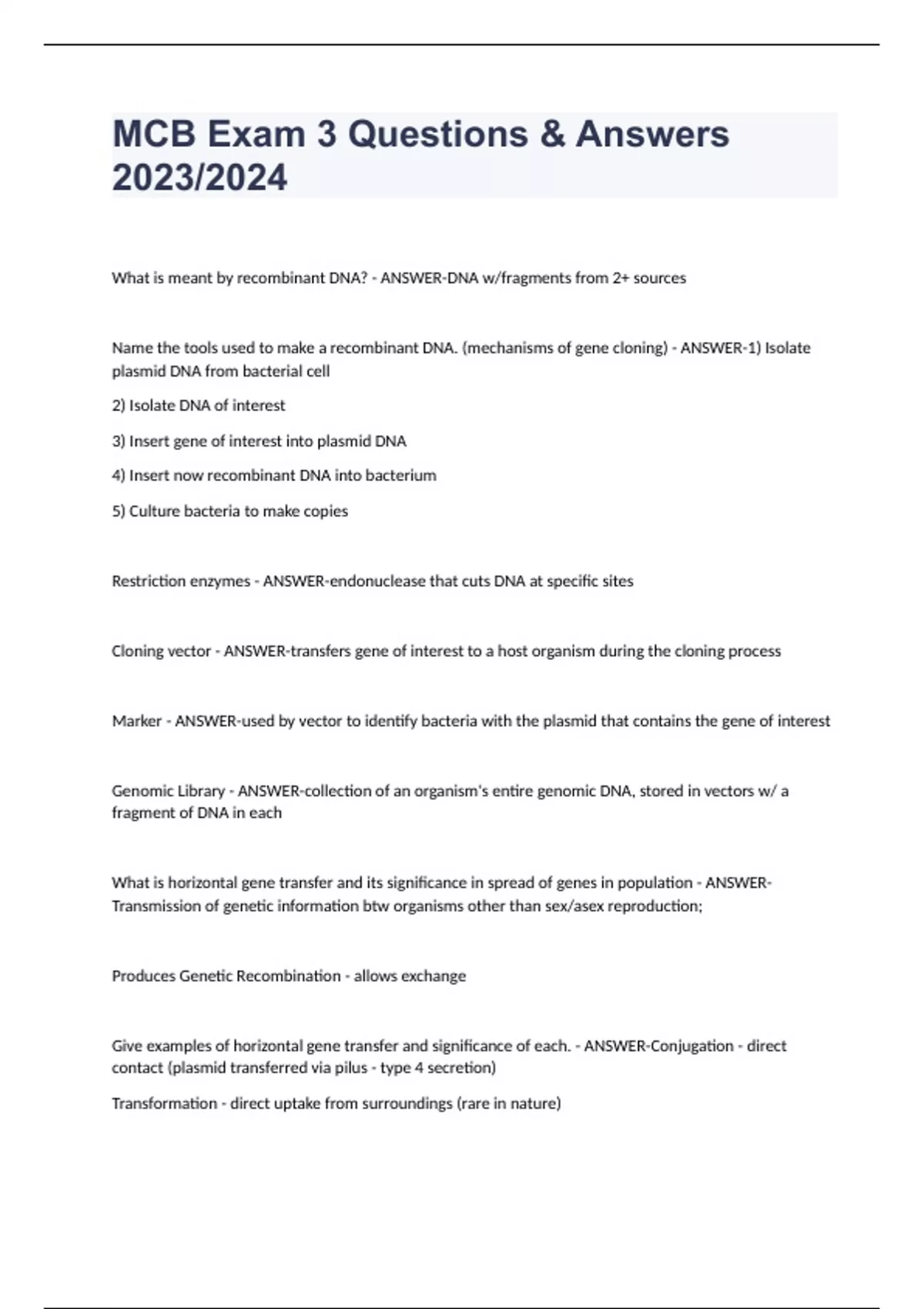 MCB Exam 3 Questions & Answers 2023/2024

What is meant by recombinant DNA? - ANSWER-DNA w/fragments from 2+ sources

Name the tools used to make a recombinant DNA. (mechanisms of gene cloning) - ANSWER-1) Isolate plasmid DNA from bacterial cell

2) Isolate DNA of interest

3) Insert gene of interest into plasmid DNA

4) Insert now recombinant DNA into bacterium

5) Culture bacteria to make copies

Restriction enzymes - ANSWER-endonuclease that cuts DNA at specific sites

Cloning vector - ANSWER-transfers gene of interest to a host organism during the cloning process

Marker - ANSWER-used by vector to identify bacteria with the plasmid that contains the gene of interest

Genomic Library - ANSWER-collection of an organism's entire genomic DNA, stored in vectors w/ a fragment of DNA in each

What is horizontal gene transfer and its significance in spread of genes in population - ANSWER-Transmission of genetic information btw organisms other than sex/asex reproduction;

Produces Genetic Recombination - allows exchange

Give examples of horizontal gene transfer and significance of each. - ANSWER-Conjugation - direct contact (plasmid transferred via pilus - type 4 secretion)

Transformation - direct uptake from surroundings (rare in nature)